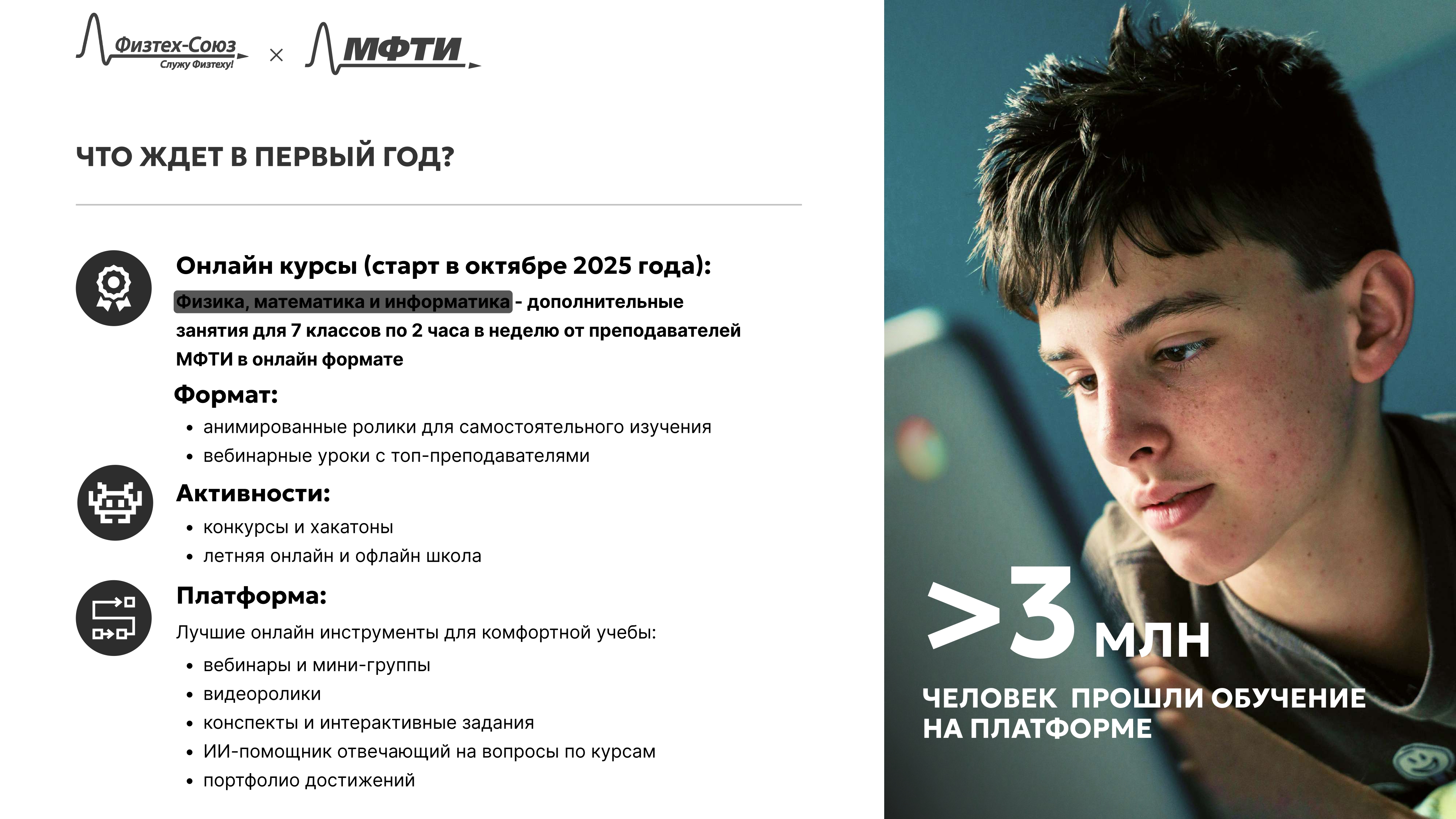 Физтех-Союз
Служу Физтеху!
×
МФТИ

ЧТО ЖДЕТ В ПЕРВЫЙ ГОД?

Онлайн курсы (старт в октябре 2025 года):
Физика, математика и информатика - дополнительные занятия для 7 классов по 2 часа в неделю от преподавателей МФТИ в онлайн формате

Формат:
• анимированные ролики для самостоятельного изучения
• вебинарные уроки с топ-преподавателями

Активности:
• конкурсы и хакатоны
• летняя онлайн и офлайн школа

Платформа:
Лучшие онлайн инструменты для комфортной учебы:
• вебинары и мини-группы
• видеоролики
• конспекты и интерактивные задания
• ИИ-помощник отвечающий на вопросы по курсам
• портфолио достижений

>3 млн
ЧЕЛОВЕК ПРОШЛИ ОБУЧЕНИЕ НА ПЛАТФОРМЕ